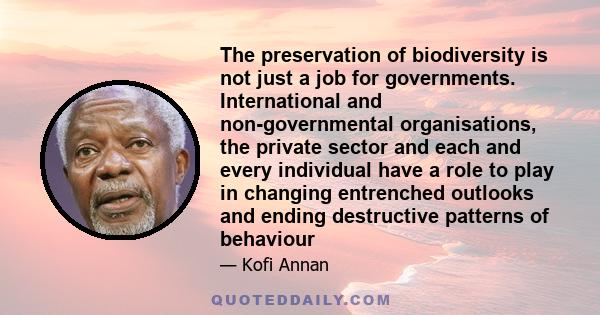 The preservation of biodiversity is not just a job for governments. International and non-governmental organisations, the private sector and each and every individual have a role to play in changing entrenched outlooks and ending destructive patterns of behaviour

— Kofi Annan

QUOTEDDAILY.COM